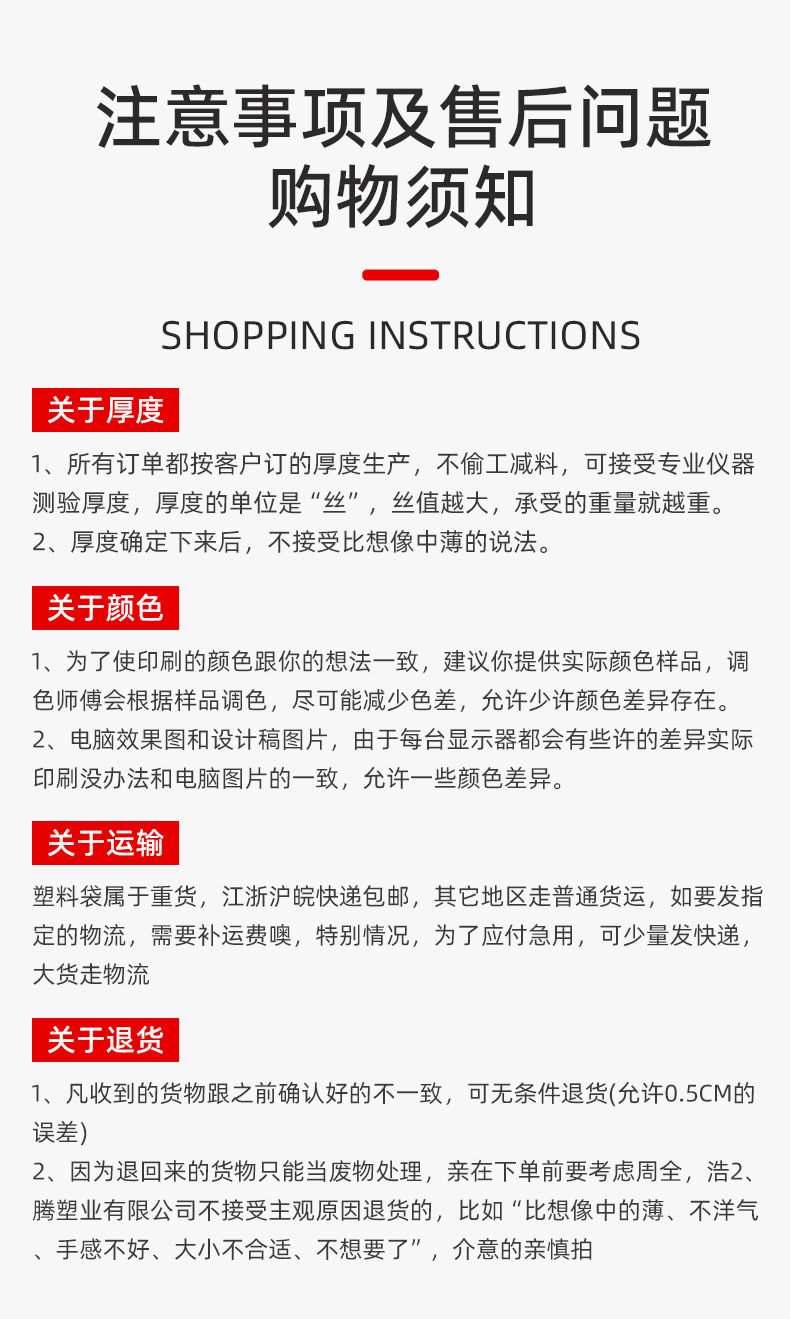 注意事项及售后问题
购物须知

SHOPPING INSTRUCTIONS

关于厚度

1、所有订单都按客户订的厚度生产，不偷工减料，可接受专业仪器测验厚度，厚度的单位是“丝”，丝值越大，承受的重量就越重。
2、厚度确定下来后，不接受比想像中薄的说法。

关于颜色

1、为了使印刷的颜色跟你的想法一致，建议你提供实际颜色样品，调色师傅会根据样品调色，尽可能减少色差，允许少许颜色差异存在。
2、电脑效果图和设计稿图片，由于每台显示器都会有些许的差异实际印刷没办法和电脑图片的一致，允许一些颜色差异。

关于运输

塑料袋属于重货，江浙沪皖快递包邮，其它地区走普通货运，如要发指定的物流，需要补运费噢，特别情况，为了应付急用，可少量发快递，大货走物流

关于退货

1、凡收到的货物跟之前确认好的不一致，可无条件退货(允许0.5CM的误差)
2、因为退回来的货物只能当废物处理，亲在下单前要考虑周全，浩2、腾塑业有限公司不接受主观原因退货的，比如“比想像中的薄、不洋气、手感不好、大小不合适、不想要了”，介意的亲慎拍